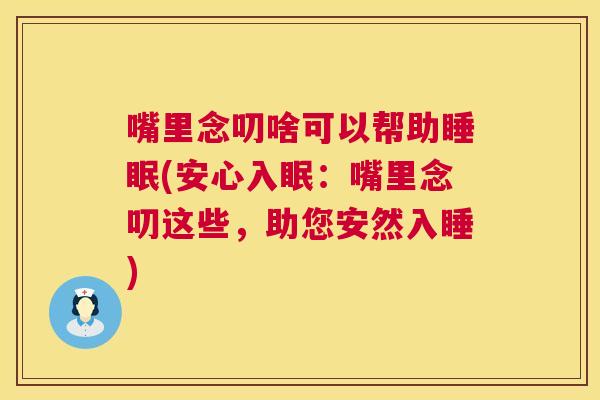 嘴里念叨啥可以帮助睡眠(安心入眠：嘴里念叨这些，助您安然入睡)